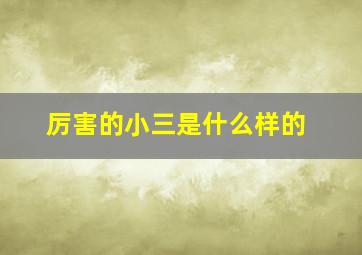 厉害的小三是什么样的